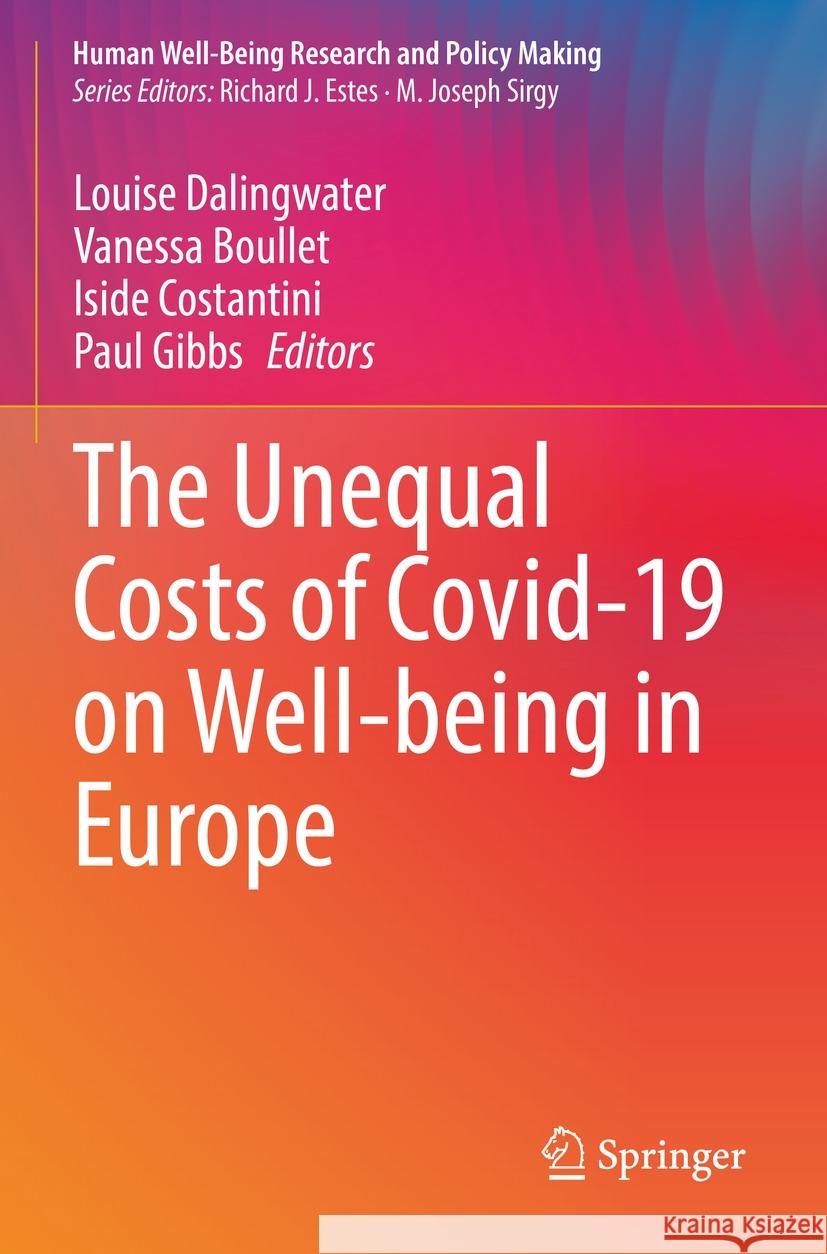 Human Well-Being Research and Policy Making
Series Editors: Richard J. Estes · M. Joseph Sirgy

Louise Dalingwater
Vanessa Boullet
Iside Costantini
Paul Gibbs Editors

The Unequal Costs of Covid-19 on Well-being in Europe

Springer